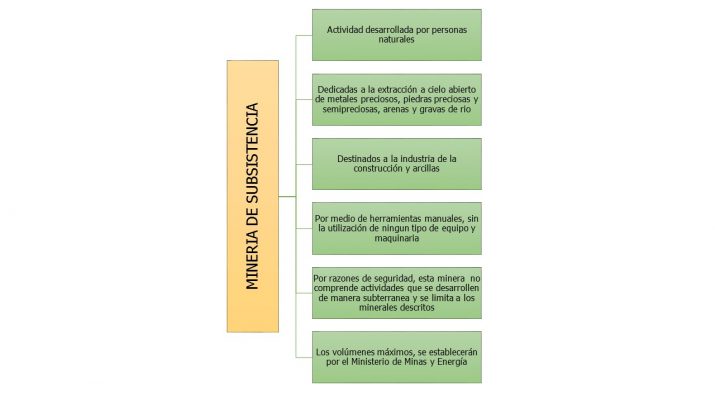 MINERIA DE SUBSISTENCIA

Actividad desarrollada por personas naturales

Dedicadas a la extracción a cielo abierto de metales preciosos, piedras preciosas y semipreciosas, arenas y gravas de rio

Destinados a la industria de la construcción y arcillas

Por medio de herramientas manuales, sin la utilización de ningun tipo de equipo y maquinaria

Por razones de seguridad, esta minera no comprende actividades que se desarrollen de manera subterranea y se limita a los minerales descritos

Los volúmenes máximos, se establecerán por el Ministerio de Minas y Energía